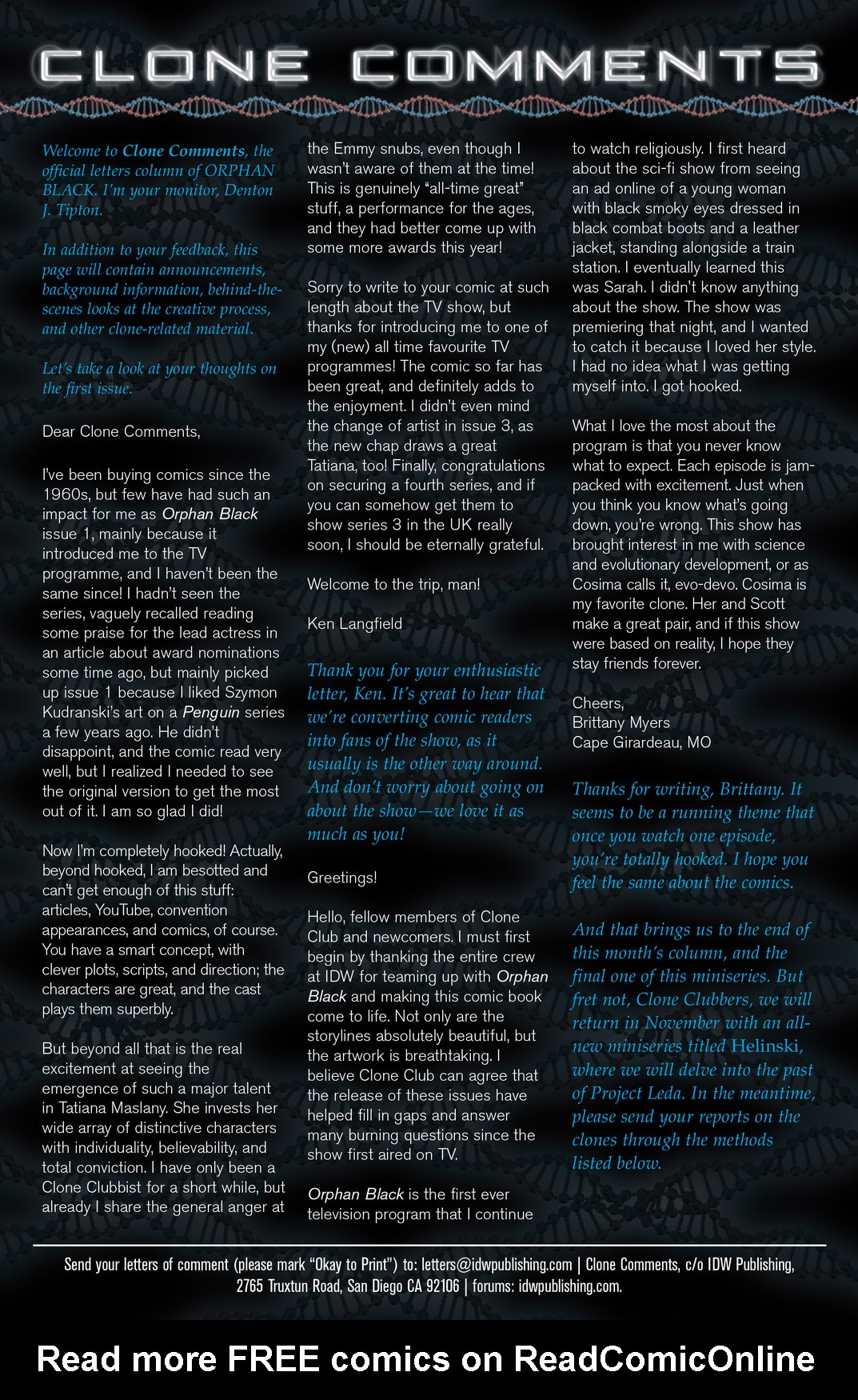 CLONE COMMENTS

Welcome to Clone Comments, the official letters column of ORPHAN BLACK. I'm your monitor, Denton J. Tipton.

In addition to your feedback, this page will contain announcements, background information, behind-the-scenes looks at the creative process, and other clone-related material.

Let's take a look at your thoughts on the first issue.

Dear Clone Comments,

I've been buying comics since the 1960s, but few have had such an impact for me as Orphan Black issue 1, mainly because it introduced me to the TV programme, and I haven't been the same since! I hadn't seen the series, vaguely recalled reading some praise for the lead actress in an article about award nominations some time ago, but mainly picked up issue 1 because I liked Szymon Kudranski's art on a Penguin series a few years ago. He didn't disappoint, and the comic read very well, but I realized I needed to see the original version to get the most out of it. I am so glad I did!

Now I'm completely hooked! Actually, beyond hooked, I am besotted and can't get enough of this stuff: articles, YouTube, convention appearances, and comics, of course. You have a smart concept, with clever plots, scripts, and direction; the characters are great, and the cast plays them superbly.

But beyond all that is the real excitement at seeing the emergence of such a major talent in Tatiana Maslany. She invests her wide array of distinctive characters with individuality, believability, and total conviction. I have only been a Clone Clubbist for a short while, but already I share the general anger at the Emmy snubs, even though I wasn't aware of them at the time! This is genuinely "all-time great" stuff, a performance for the ages, and they had better come up with some more awards this year!

Sorry to write to your comic at such length about the TV show, but thanks for introducing me to one of my (new) all time favourite TV programmes! The comic so far has been great, and definitely adds to the enjoyment. I didn't even mind the change of artist in issue 3, as the new chap draws a great Tatiana, too! Finally, congratulations on securing a fourth series, and if you can somehow get them to show series 3 in the UK really soon, I should be eternally grateful.

Welcome to the trip, man!

Ken Langfield

Thank you for your enthusiastic letter, Ken. It's great to hear that we're converting comic readers into fans of the show, as it usually is the other way around. And don't worry about going on about the show—we love it as much as you!

Greetings!

Hello, fellow members of Clone Club and newcomers. I must first begin by thanking the entire crew at IDW for teaming up with Orphan Black and making this comic book come to life. Not only are the storylines absolutely beautiful, but the artwork is breathtaking. I believe Clone Club can agree that the release of these issues have helped fill in gaps and answer many burning questions since the show first aired on TV.

Orphan Black is the first ever television program that I continue to watch religiously. I first heard about the sci-fi show from seeing an ad online of a young woman with black smoky eyes dressed in black combat boots and a leather jacket, standing alongside a train station. I eventually learned this was Sarah. I didn't know anything about the show. The show was premiering that night, and I wanted to catch it because I loved her style. I had no idea what I was getting myself into. I got hooked.

What I love the most about the program is that you never know what to expect. Each episode is jam-packed with excitement. Just when you think you know what's going down, you're wrong. This show has brought interest in me with science and evolutionary development, or as Cosima calls it, evo-devo. Cosima is my favorite clone. Her and Scott make a great pair, and if this show were based on reality, I hope they stay friends forever.

Cheers,
Brittany Myers
Cape Girardeau, MO

Thanks for writing, Brittany. It seems to be a running theme that once you watch one episode, you're totally hooked. I hope you feel the same about the comics.

And that brings us to the end of this month's column, and the final one of this miniseries. But fret not, Clone Clubbers, we will return in November with an all-new miniseries titled Helinski, where we will delve into the past of Project Leda. In the meantime, please send your reports on the clones through the methods listed below.

Send your letters of comment (please mark "Okay to Print") to: letters@idwpublishing.com | Clone Comments, c/o IDW Publishing, 2765 Truxtun Road, San Diego CA 92106 | forums: idwpublishing.com.

Read more FREE comics on ReadComicOnline